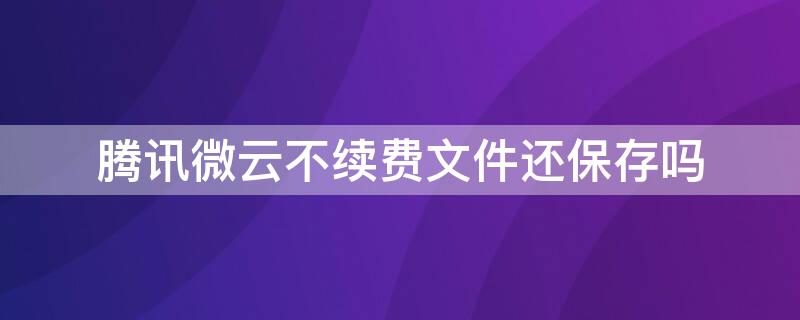 腾讯微云不续费文件还保存吗